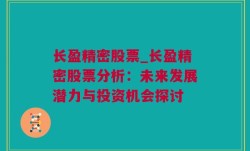 长盈精密股票_长盈精密股票分析：未来发展潜力与投资机会探讨